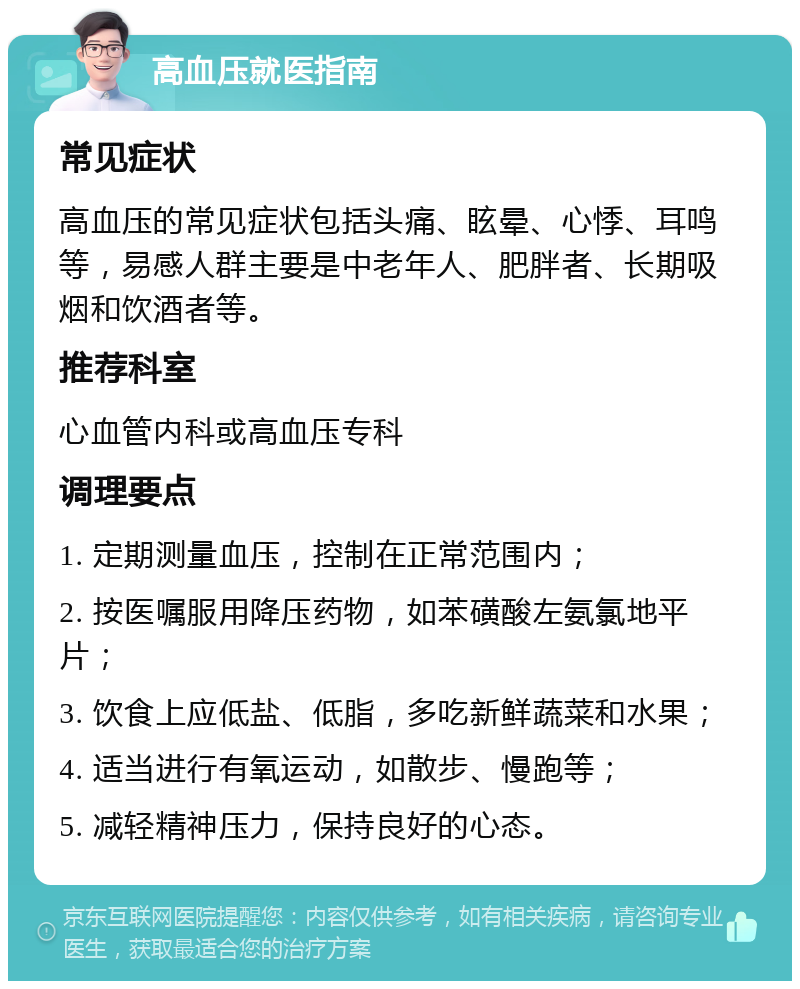 高血压就医指南

常见症状

高血压的常见症状包括头痛、眩晕、心悸、耳鸣等，易感人群主要是中老年人、肥胖者、长期吸烟和饮酒者等。

推荐科室

心血管内科或高血压专科

调理要点

1. 定期测量血压，控制在正常范围内；

2. 按医嘱服用降压药物，如苯磺酸左氨氯地平片；

3. 饮食上应低盐、低脂，多吃新鲜蔬菜和水果；

4. 适当进行有氧运动，如散步、慢跑等；

5. 减轻精神压力，保持良好的心态。

京东互联网医院提醒您：内容仅供参考，如有相关疾病，请咨询专业医生，获取最适合您的治疗方案